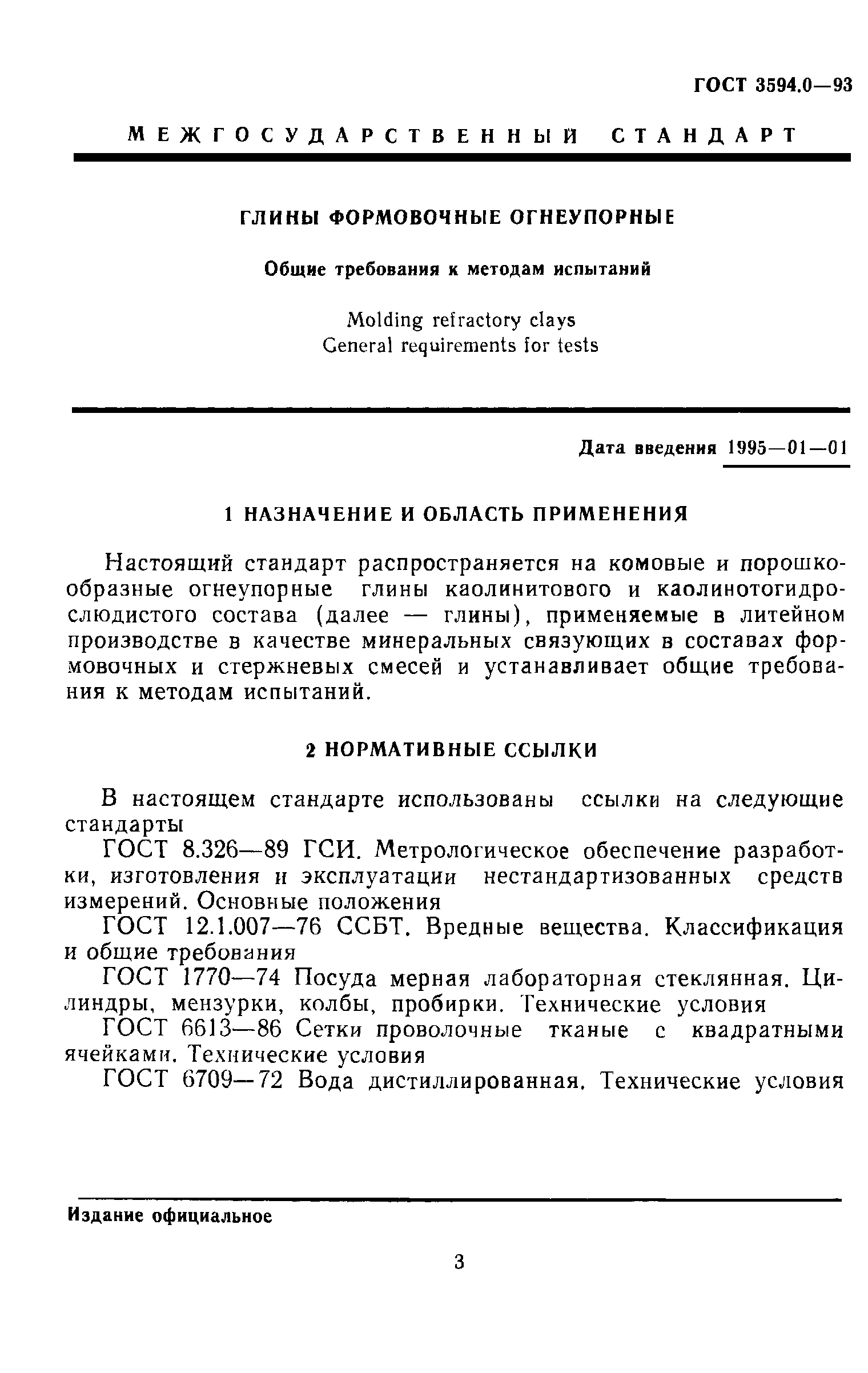 ГОСТ 3594.0—93

МЕЖГОСУДАРСТВЕННЫЙ СТАНДАРТ

ГЛИНЫ ФОРМОВОЧНЫЕ ОГНЕУПОРНЫЕ

Общие требования к методам испытаний

Molding refractory clays
General requirements for tests

Дата введения 1995—01—01

1 НАЗНАЧЕНИЕ И ОБЛАСТЬ ПРИМЕНЕНИЯ

Настоящий стандарт распространяется на комовые и порошкообразные огнеупорные глины каолинитового и каолинотогидрослюдистого состава (далее — глины), применяемые в литейном производстве в качестве минеральных связующих в составах формовочных и стержневых смесей и устанавливает общие требования к методам испытаний.

2 НОРМАТИВНЫЕ ССЫЛКИ

В настоящем стандарте использованы ссылки на следующие стандарты

ГОСТ 8.326—89 ГСИ. Метрологическое обеспечение разработки, изготовления и эксплуатации нестандартизованных средств измерений. Основные положения

ГОСТ 12.1.007—76 ССБТ. Вредные вещества. Классификация и общие требования

ГОСТ 1770—74 Посуда мерная лабораторная стеклянная. Цилиндры, мензурки, колбы, пробирки. Технические условия

ГОСТ 6613—86 Сетки проволочные тканые с квадратными ячейками. Технические условия

ГОСТ 6709—72 Вода дистиллированная. Технические условия

Издание официальное

3